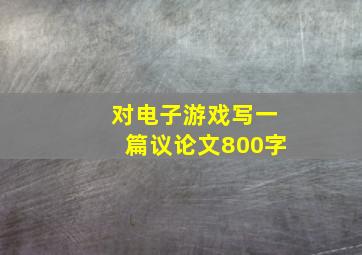 对电子游戏写一篇议论文800字